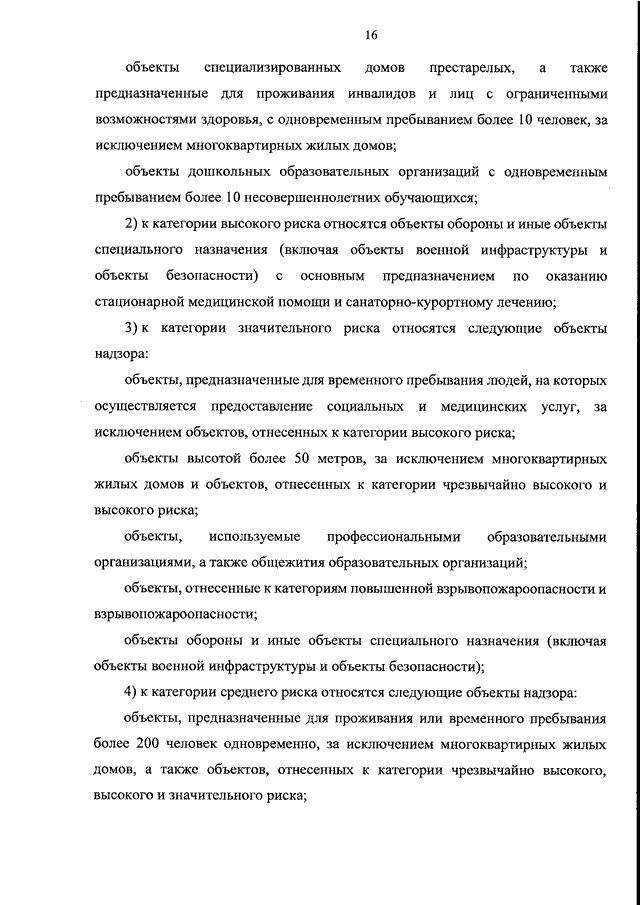 16

объекты специализированных домов престарелых, а также предназначенные для проживания инвалидов и лиц с ограниченными возможностями здоровья, с одновременным пребыванием более 10 человек, за исключением многоквартирных жилых домов;

объекты дошкольных образовательных организаций с одновременным пребыванием более 10 несовершеннолетних обучающихся;

2) к категории высокого риска относятся объекты обороны и иные объекты специального назначения (включая объекты военной инфраструктуры и объекты безопасности) с основным предназначением по оказанию стационарной медицинской помощи и санаторно-курортному лечению;

3) к категории значительного риска относятся следующие объекты надзора:

объекты, предназначенные для временного пребывания людей, на которых осуществляется предоставление социальных и медицинских услуг, за исключением объектов, отнесенных к категории высокого риска;

объекты высотой более 50 метров, за исключением многоквартирных жилых домов и объектов, отнесенных к категории чрезвычайно высокого и высокого риска;

объекты, используемые профессиональными образовательными организациями, а также общежития образовательных организаций;

объекты, отнесенные к категориям повышенной взрывопожароопасности и взрывопожароопасности;

объекты обороны и иные объекты специального назначения (включая объекты военной инфраструктуры и объекты безопасности);

4) к категории среднего риска относятся следующие объекты надзора:

объекты, предназначенные для проживания или временного пребывания более 200 человек одновременно, за исключением многоквартирных жилых домов, а также объектов, отнесенных к категории чрезвычайно высокого, высокого и значительного риска;